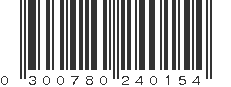 0 300780 240154